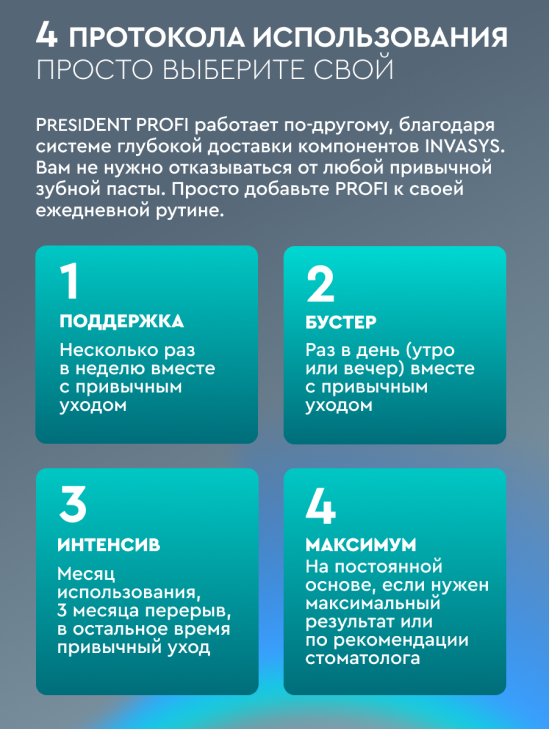 4 ПРОТОКОЛА ИСПОЛЬЗОВАНИЯ
ПРОСТО ВЫБЕРИТЕ СВОЙ

PRESIDENT PROFI работает по-другому, благодаря системе глубокой доставки компонентов INVASYS. Вам не нужно отказываться от любой привычной зубной пасты. Просто добавьте PROFI к своей ежедневной рутине.

1
ПОДДЕРЖКА
Несколько раз в неделю вместе с привычным уходом

2
БУСТЕР
Раз в день (утро или вечер) вместе с привычным уходом

3
ИНТЕНСИВ
Месяц использования, 3 месяца перерыв, в остальное время привычный уход

4
МАКСИМУМ
На постоянной основе, если нужен максимальный результат или по рекомендации стоматолога